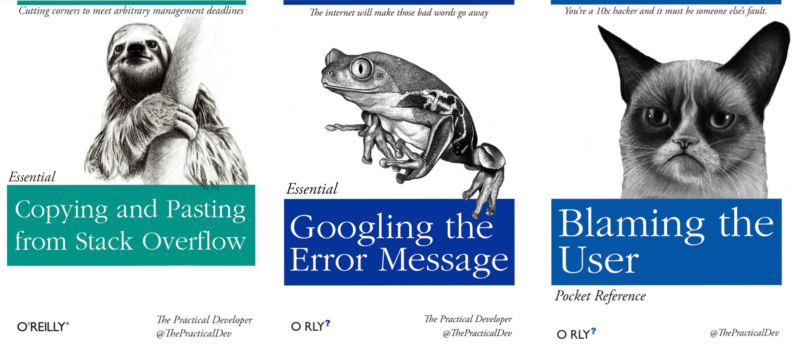 Cutting corners to meet arbitrary management deadlines

Essential

Copying and Pasting from Stack Overflow

O'REILLY®

The Practical Developer
@ThePracticalDev

The internet will make those bad words go away

Essential

Googling the Error Message

O RLY?

The Practical Developer
@ThePracticalDev

You're a 10x hacker and it must be someone else's fault.

Blaming the User

Pocket Reference

O RLY?

@ThePracticalDev